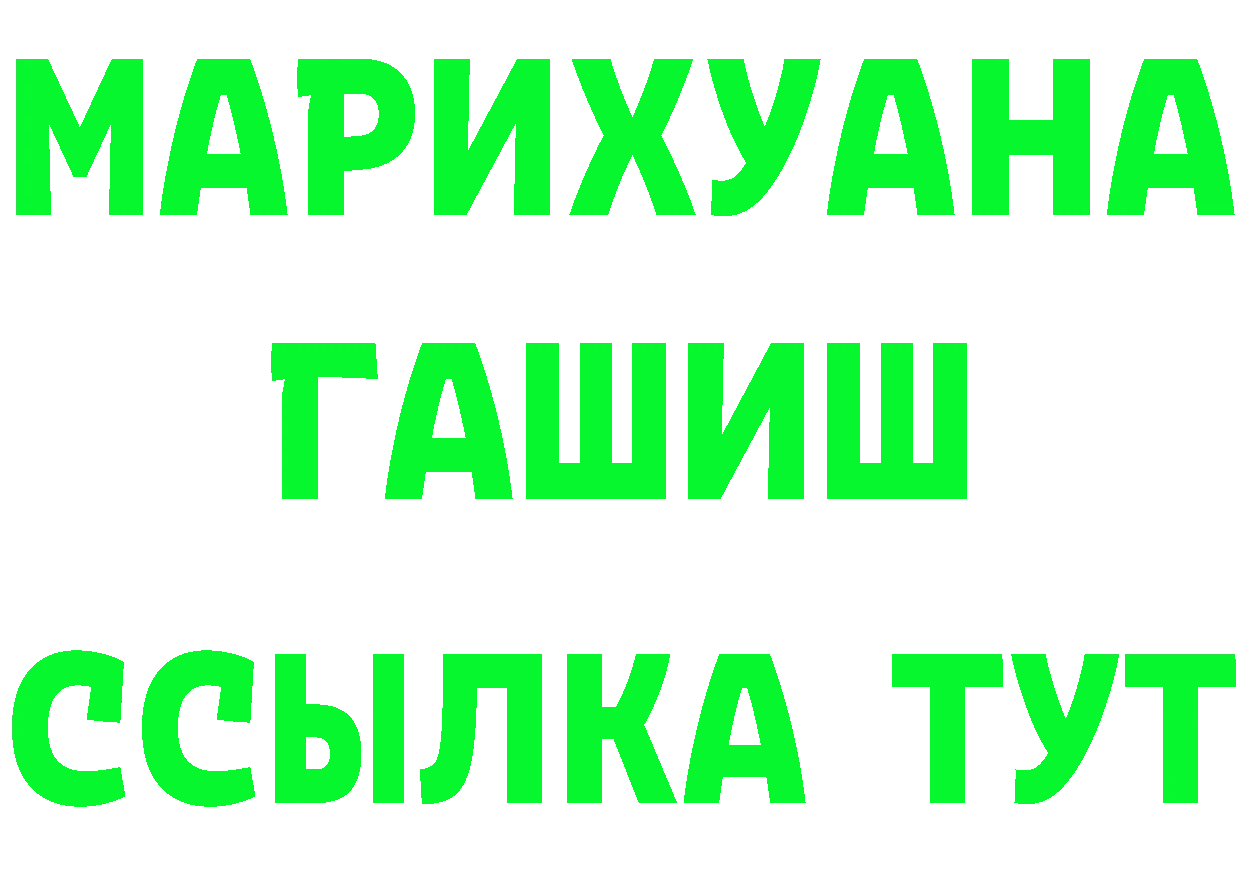 МАРИХУАНА
ГАШИШ
ССЫЛКА ТУТ